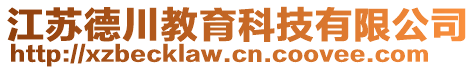 江苏德川教育科技有限公司
http://xzbecklaw.cn.coovee.com